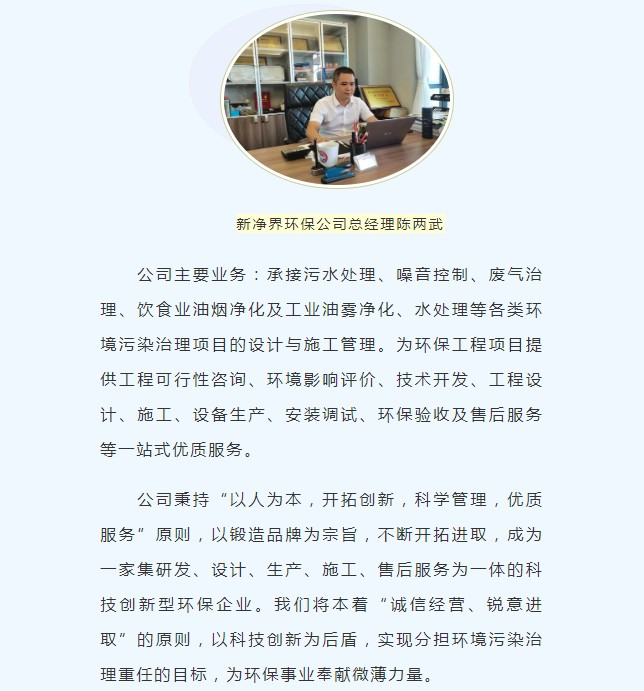 新净界环保公司总经理陈两武

公司主要业务：承接污水处理、噪音控制、废气治理、饮食业油烟净化及工业油雾净化、水处理等各类环境污染治理项目的设计与施工管理。为环保工程项目提供工程可行性咨询、环境影响评价、技术开发、工程设计、施工、设备生产、安装调试、环保验收及售后服务等一站式优质服务。

公司秉持“以人为本，开拓创新，科学管理，优质服务”原则，以锻造品牌为宗旨，不断开拓进取，成为一家集研发、设计、生产、施工、售后服务为一体的科技创新型环保企业。我们将本着“诚信经营、锐意进取”的原则，以科技创新为后盾，实现分担环境污染治理重任的目标，为环保事业奉献微薄力量。